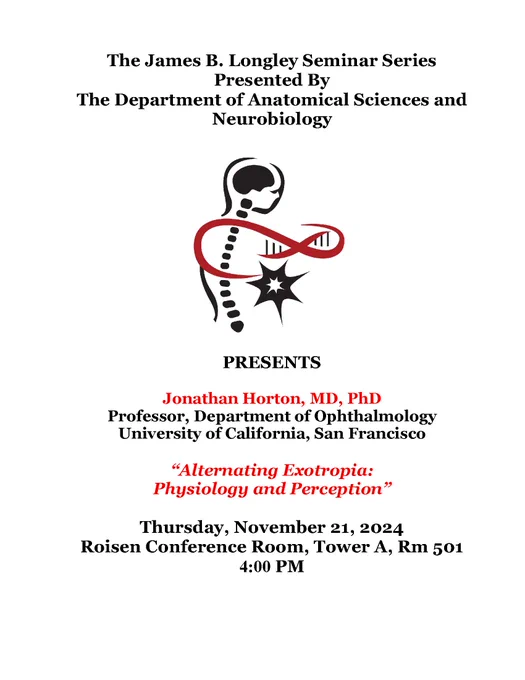 The James B. Longley Seminar Series
Presented By
The Department of Anatomical Sciences and Neurobiology

PRESENTS

Jonathan Horton, MD, PhD
Professor, Department of Ophthalmology
University of California, San Francisco

"Alternating Exotropia:
Physiology and Perception"

Thursday, November 21, 2024
Roisen Conference Room, Tower A, Rm 501
4:00 PM